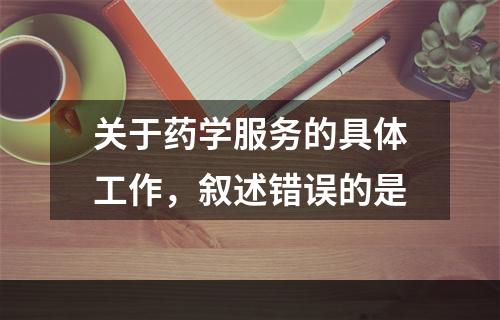 关于药学服务的具体工作，叙述错误的是